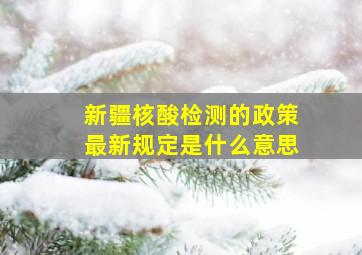 新疆核酸检测的政策
最新规定是什么意思